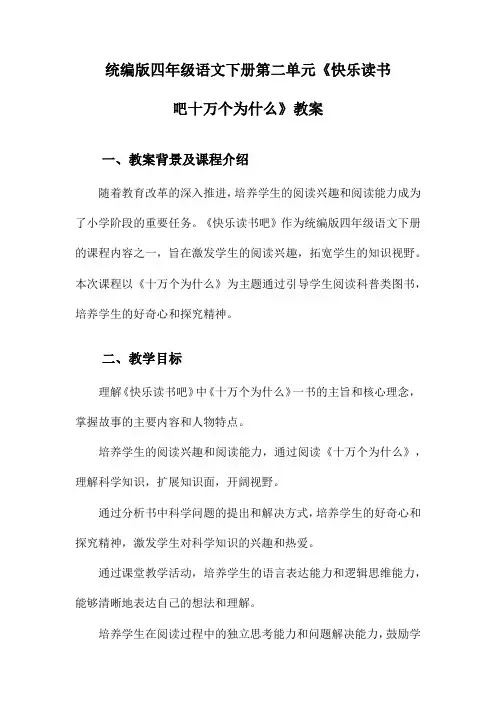 统编版四年级语文下册第二单元《快乐读书吧十万个为什么》教案

一、教案背景及课程介绍

随着教育改革的深入推进，培养学生的阅读兴趣和阅读能力成为了小学阶段的重要任务。《快乐读书吧》作为统编版四年级语文下册的课程内容之一，旨在激发学生的阅读兴趣，拓宽学生的知识视野。本次课程以《十万个为什么》为主题通过引导学生阅读科普类图书，培养学生的好奇心和探究精神。

二、教学目标

理解《快乐读书吧》中《十万个为什么》一书的主旨和核心理念，掌握故事的主要内容和人物特点。

培养学生的阅读兴趣和阅读能力，通过阅读《十万个为什么》，理解科学知识，扩展知识面，开阔视野。

通过分析书中科学问题的提出和解决方式，培养学生的好奇心和探究精神，激发学生对科学知识的兴趣和热爱。

通过课堂教学活动，培养学生的语言表达能力和逻辑思维能力，能够清晰地表达自己的想法和理解。

培养学生在阅读过程中的独立思考能力和问题解决能力，鼓励学